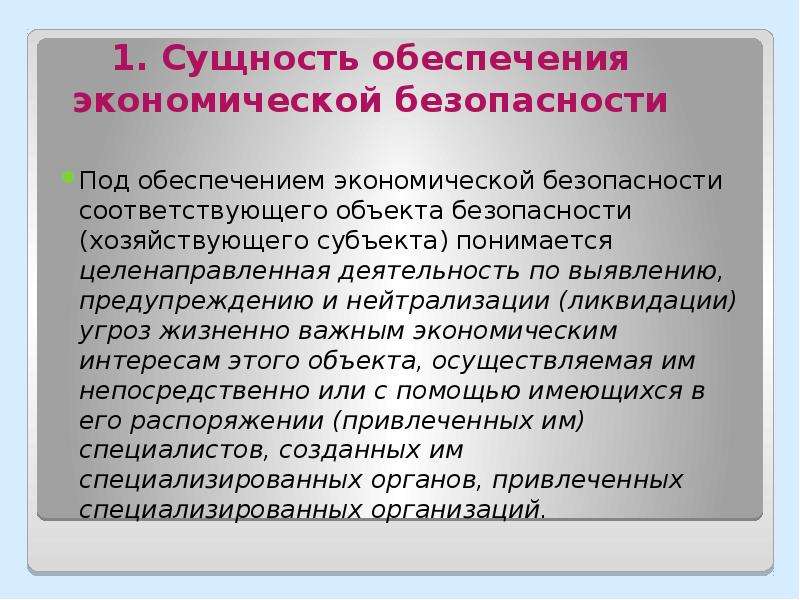 1. Сущность обеспечения экономической безопасности

Под обеспечением экономической безопасности соответствующего объекта безопасности (хозяйствующего субъекта) понимается целенаправленная деятельность по выявлению, предупреждению и нейтрализации (ликвидации) угроз жизненно важным экономическим интересам этого объекта, осуществляемая им непосредственно или с помощью имеющихся в его распоряжении (привлеченных им) специалистов, созданных им специализированных органов, привлеченных специализированных организаций.